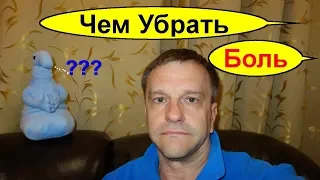 Чем Убрать

Боль

???